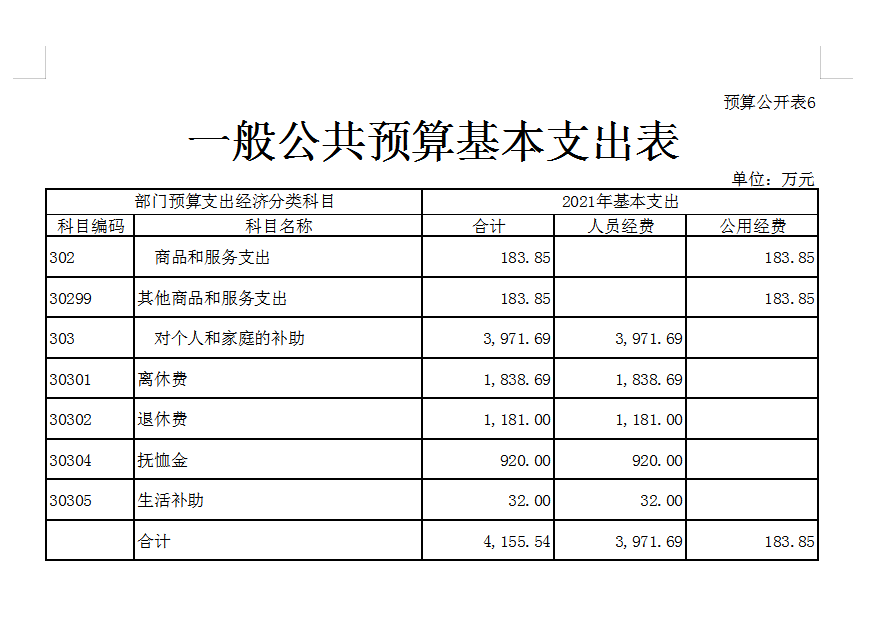 预算公开表6

一般公共预算基本支出表

单位：万元

| 部门预算支出经济分类科目 | | 2021年基本支出 | | |
|---|---|---|---|---|
| 科目编码 | 科目名称 | 合计 | 人员经费 | 公用经费 |
| 302 | 商品和服务支出 | 183.85 | | 183.85 |
| 30299 | 其他商品和服务支出 | 183.85 | | 183.85 |
| 303 | 对个人和家庭的补助 | 3,971.69 | 3,971.69 | |
| 30301 | 离休费 | 1,838.69 | 1,838.69 | |
| 30302 | 退休费 | 1,181.00 | 1,181.00 | |
| 30304 | 抚恤金 | 920.00 | 920.00 | |
| 30305 | 生活补助 | 32.00 | 32.00 | |
| | 合计 | 4,155.54 | 3,971.69 | 183.85 |